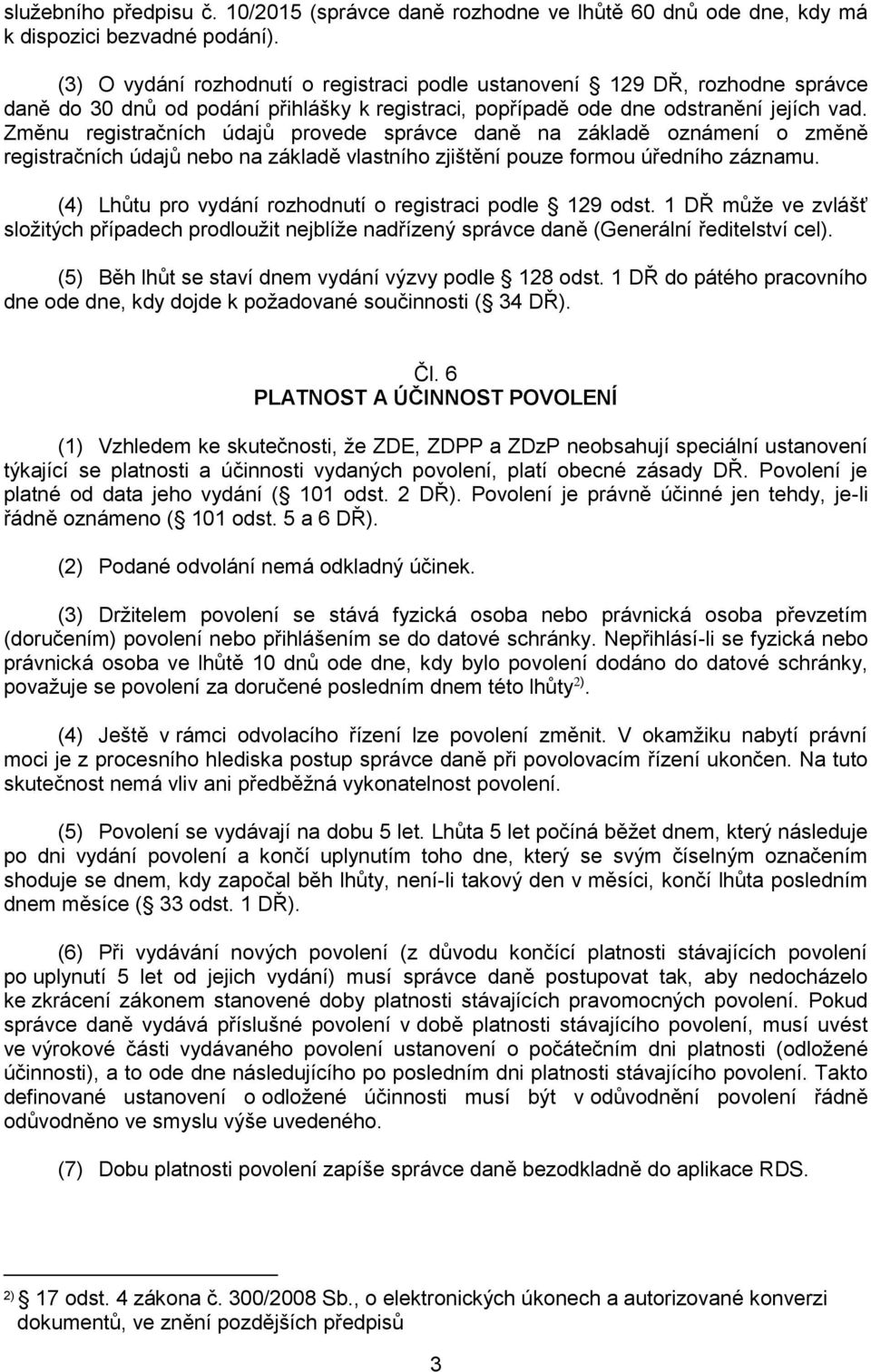 služebního předpisu č. 10/2015 (správce daně rozhodne ve lhůtě 60 dnů ode dne, kdy má k dispozici bezvadné podání).

(3) O vydání rozhodnutí o registraci podle ustanovení 129 DŘ, rozhodne správce daně do 30 dnů od podání přihlášky k registraci, popřípadě ode dne odstranění jejích vad. Změnu registračních údajů provede správce daně na základě oznámení o změně registračních údajů nebo na základě vlastního zjištění pouze formou úředního záznamu.

(4) Lhůtu pro vydání rozhodnutí o registraci podle 129 odst. 1 DŘ může ve zvlášť složitých případech prodloužit nejblíže nadřízený správce daně (Generální ředitelství cel).

(5) Běh lhůt se staví dnem vydání výzvy podle 128 odst. 1 DŘ do pátého pracovního dne ode dne, kdy dojde k požadované součinnosti ( 34 DŘ).

Čl. 6
PLATNOST A ÚČINNOST POVOLENÍ

(1) Vzhledem ke skutečnosti, že ZDE, ZDPP a ZDzP neobsahují speciální ustanovení týkající se platnosti a účinnosti vydaných povolení, platí obecné zásady DŘ. Povolení je platné od data jeho vydání ( 101 odst. 2 DŘ). Povolení je právně účinné jen tehdy, je-li řádně oznámeno ( 101 odst. 5 a 6 DŘ).

(2) Podané odvolání nemá odkladný účinek.

(3) Držitelem povolení se stává fyzická osoba nebo právnická osoba převzetím (doručením) povolení nebo přihlášením se do datové schránky. Nepřihlásí-li se fyzická nebo právnická osoba ve lhůtě 10 dnů ode dne, kdy bylo povolení dodáno do datové schránky, považuje se povolení za doručené posledním dnem této lhůty$^{2)}$.

(4) Ještě v rámci odvolacího řízení lze povolení změnit. V okamžiku nabytí právní moci je z procesního hlediska postup správce daně při povolovacím řízení ukončen. Na tuto skutečnost nemá vliv ani předběžná vykonatelnost povolení.

(5) Povolení se vydávají na dobu 5 let. Lhůta 5 let počíná běžet dnem, který následuje po dni vydání povolení a končí uplynutím toho dne, který se svým číselným označením shoduje se dnem, kdy započal běh lhůty, není-li takový den v měsíci, končí lhůta posledním dnem měsíce ( 33 odst. 1 DŘ).

(6) Při vydávání nových povolení (z důvodu končící platnosti stávajících povolení po uplynutí 5 let od jejich vydání) musí správce daně postupovat tak, aby nedocházelo ke zkrácení zákonem stanovené doby platnosti stávajících pravomocných povolení. Pokud správce daně vydává příslušné povolení v době platnosti stávajícího povolení, musí uvést ve výrokové části vydávaného povolení ustanovení o počátečním dni platnosti (odložené účinnosti), a to ode dne následujícího po posledním dni platnosti stávajícího povolení. Takto definované ustanovení o odložené účinnosti musí být v odůvodnění povolení řádně odůvodněno ve smyslu výše uvedeného.

(7) Dobu platnosti povolení zapíše správce daně bezodkladně do aplikace RDS.

$^{2)}$ 17 odst. 4 zákona č. 300/2008 Sb., o elektronických úkonech a autorizované konverzi dokumentů, ve znění pozdějších předpisů

3